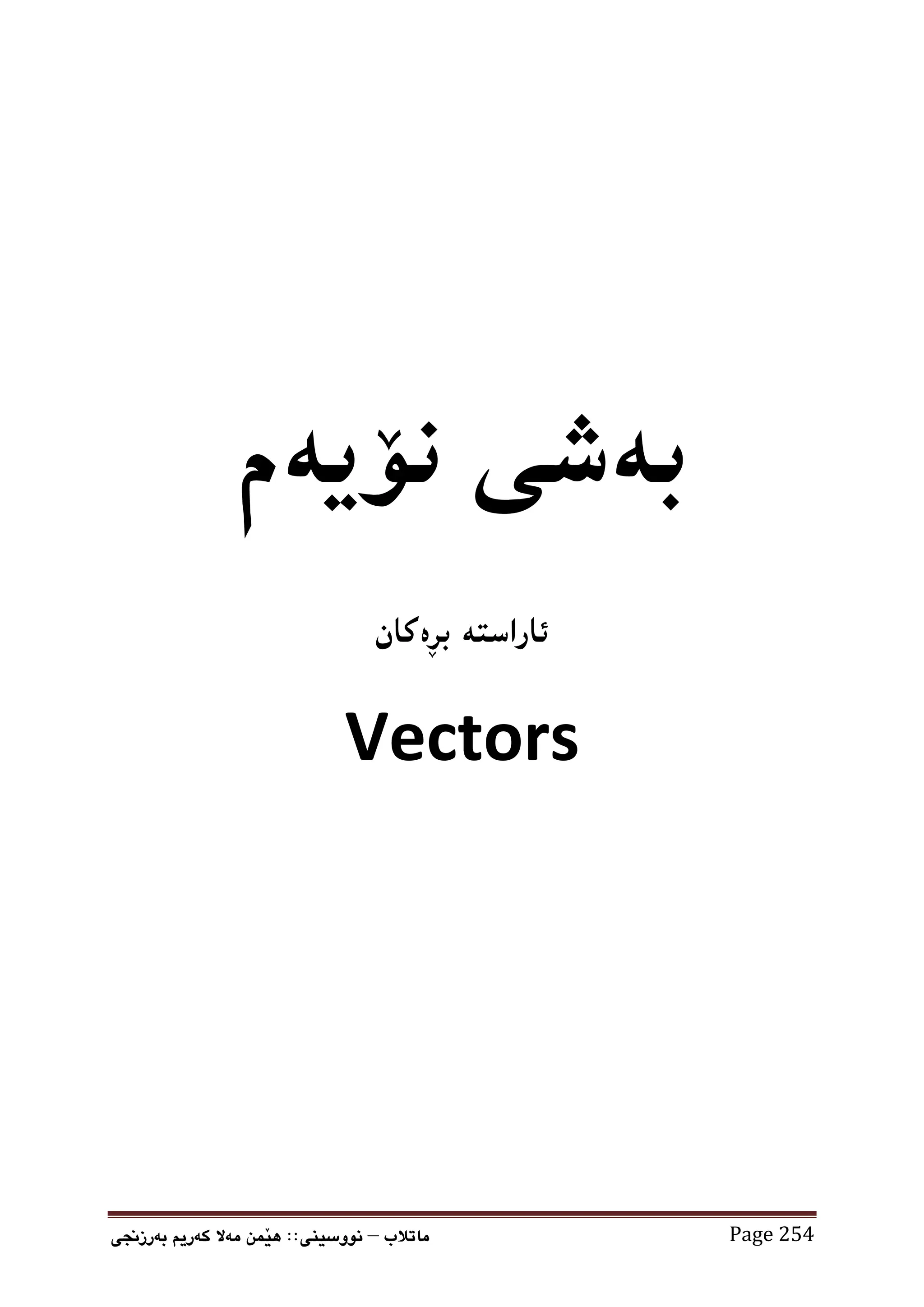 بەشی نۆیەم

ئاراستە بڕەکان

Vectors

ماتلاب – نووسینی:: هێمن مەلا کەریم بەرزنجی

Page 254